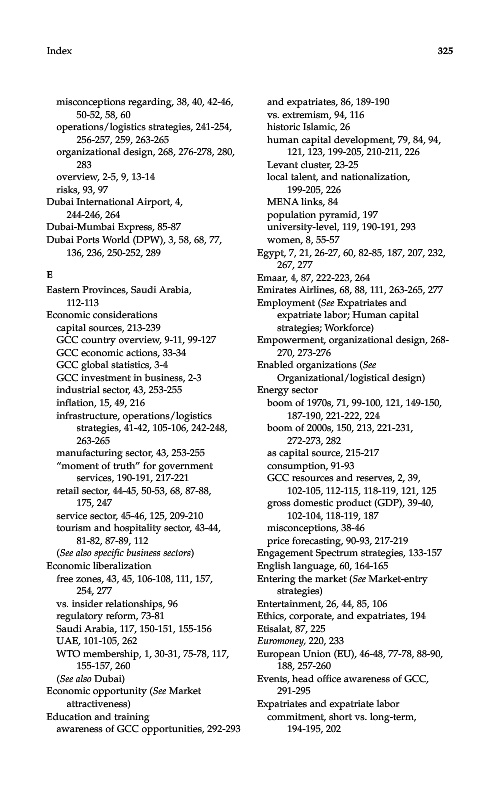 Index

325

misconceptions regarding, 38, 40, 42-46, 50-52, 58, 60
operations/logistics strategies, 241-254, 256-257, 259, 263-265
organizational design, 268, 276-278, 280, 283
overview, 2-5, 9, 13-14
risks, 93, 97
Dubai International Airport, 4, 244-246, 264
Dubai-Mumbai Express, 85-87
Dubai Ports World (DPW), 3, 58, 68, 77, 136, 236, 250-252, 289

E
Eastern Provinces, Saudi Arabia, 112-113
Economic considerations
capital sources, 213-239
GCC country overview, 9-11, 99-127
GCC economic actions, 33-34
GCC global statistics, 3-4
GCC investment in business, 2-3
industrial sector, 43, 253-255
inflation, 15, 49, 216
infrastructure, operations/logistics strategies, 41-42, 105-106, 242-248, 263-265
manufacturing sector, 43, 253-255
"moment of truth" for government services, 190-191, 217-221
retail sector, 44-45, 50-53, 68, 87-88, 175, 247
service sector, 45-46, 125, 209-210
tourism and hospitality sector, 43-44, 81-82, 87-89, 112
(See also specific business sectors)
Economic liberalization
free zones, 43, 45, 106-108, 111, 157, 254, 277
vs. insider relationships, 96
regulatory reform, 73-81
Saudi Arabia, 117, 150-151, 155-156
UAE, 101-105, 262
WTO membership, 1, 30-31, 75-78, 117, 155-157, 260
(See also Dubai)
Economic opportunity (See Market attractiveness)
Education and training
awareness of GCC opportunities, 292-293

and expatriates, 86, 189-190
vs. extremism, 94, 116
historic Islamic, 26
human capital development, 79, 84, 94, 121, 123, 199-205, 210-211, 226
Levant cluster, 23-25
local talent, and nationalization, 199-205, 226
MENA links, 84
population pyramid, 197
university-level, 119, 190-191, 293
women, 8, 55-57
Egypt, 7, 21, 26-27, 60, 82-85, 187, 207, 232, 267, 277
Emaar, 4, 87, 222-223, 264
Emirates Airlines, 68, 88, 111, 263-265, 277
Employment (See Expatriates and expatriate labor; Human capital strategies; Workforce)
Empowerment, organizational design, 268-270, 273-276
Enabled organizations (See Organizational/logistical design)
Energy sector
boom of 1970s, 71, 99-100, 121, 149-150, 187-190, 221-222, 224
boom of 2000s, 150, 213, 221-231, 272-273, 282
as capital source, 215-217
consumption, 91-93
GCC resources and reserves, 2, 39, 102-105, 112-115, 118-119, 121, 125
gross domestic product (GDP), 39-40, 102-104, 118-119, 187
misconceptions, 38-46
price forecasting, 90-93, 217-219
Engagement Spectrum strategies, 133-157
English language, 60, 164-165
Entering the market (See Market-entry strategies)
Entertainment, 26, 44, 85, 106
Ethics, corporate, and expatriates, 194
Etisalat, 87, 225
Euromoney, 220, 233
European Union (EU), 46-48, 77-78, 88-90, 188, 257-260
Events, head office awareness of GCC, 291-295
Expatriates and expatriate labor
commitment, short vs. long-term, 194-195, 202